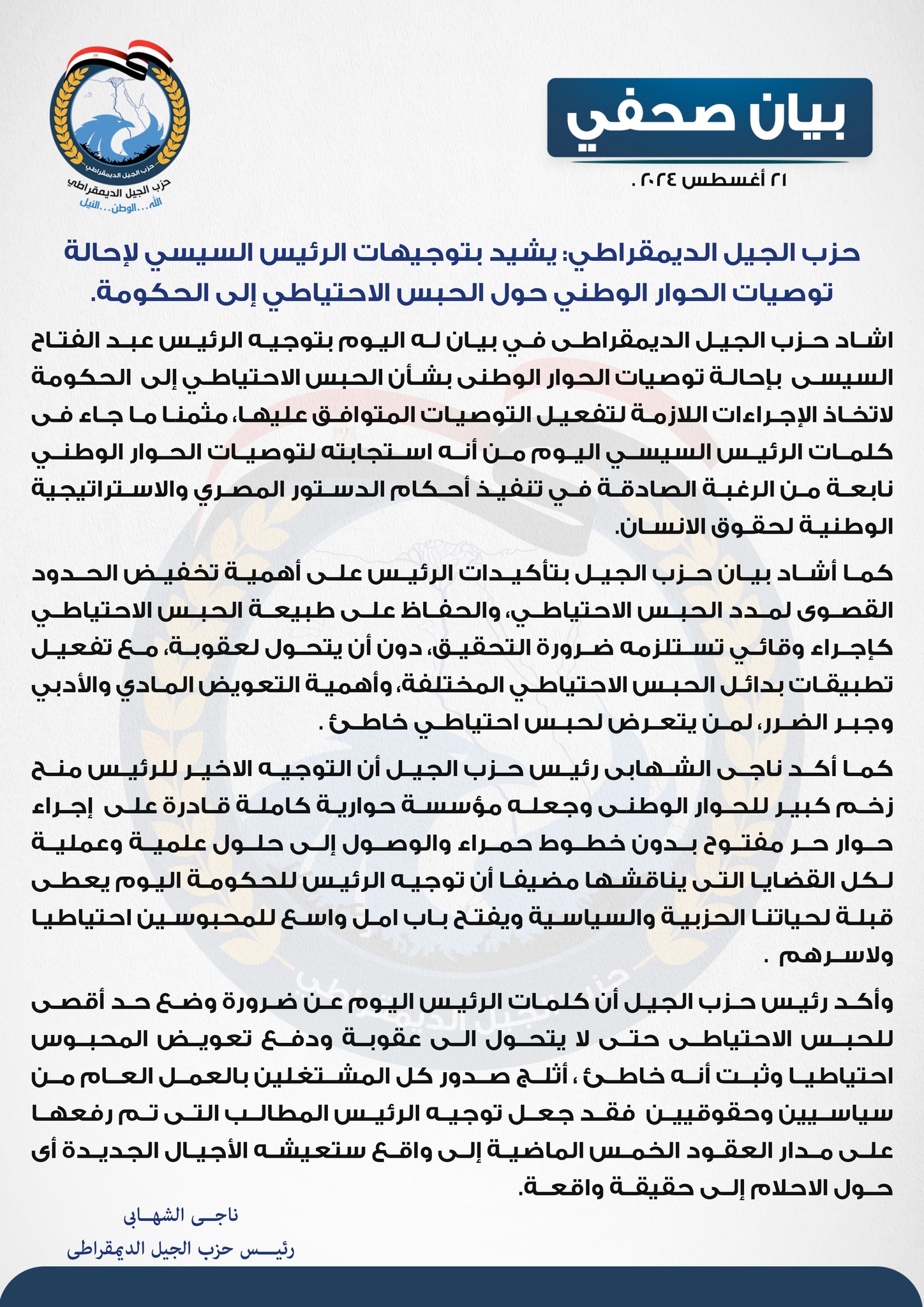 بيان صحفي
٢١ أغسطس ٢٠٢٤ .

حزب الجيل الديمقراطي
حزب الجيل الديمقراطي
الله... الوطن... النيل

حزب الجيل الديمقراطي: يشيد بتوجيهات الرئيس السيسي لإحالة توصيات الحوار الوطني حول الحبس الاحتياطي إلى الحكومة.

اشاد حزب الجيل الديمقراطى في بيان له اليوم بتوجيه الرئيس عبد الفتاح السيسى بإحالة توصيات الحوار الوطنى بشأن الحبس الاحتياطي إلى الحكومة لاتخاذ الإجراءات اللازمة لتفعيل التوصيات المتوافق عليها، مثمنا ما جاء فى كلمات الرئيس السيسي اليوم من أنه استجابته لتوصيات الحوار الوطني نابعة من الرغبة الصادقة في تنفيذ أحكام الدستور المصري والاستراتيجية الوطنية لحقوق الانسان.

كما أشاد بيان حزب الجيل بتأكيدات الرئيس على أهمية تخفيض الحدود القصوى لمدد الحبس الاحتياطي، والحفاظ على طبيعة الحبس الاحتياطي كإجراء وقائي تستلزمه ضرورة التحقيق، دون أن يتحول لعقوبة، مع تفعيل تطبيقات بدائل الحبس الاحتياطي المختلفة، وأهمية التعويض المادي والأدبي وجبر الضرر، لمن يتعرض لحبس احتياطي خاطئ .

كما أكد ناجى الشهابى رئيس حزب الجيل أن التوجيه الاخير للرئيس منح زخم كبير للحوار الوطنى وجعله مؤسسة حوارية كاملة قادرة على إجراء حوار حر مفتوح بدون خطوط حمراء والوصول إلى حلول علمية وعملية لكل القضايا التى يناقشها مضيفا أن توجيه الرئيس للحكومة اليوم يعطى قبلة لحياتنا الحزبية والسياسية ويفتح باب امل واسع للمحبوسين احتياطيا ولاسرهم .

وأكد رئيس حزب الجيل أن كلمات الرئيس اليوم عن ضرورة وضع حد أقصى للحبس الاحتياطى حتى لا يتحول الى عقوبة ودفع تعويض المحبوس احتياطيا وثبت أنه خاطئ ، أثلج صدور كل المشتغلين بالعمل العام من سياسيين وحقوقيين فقد جعل توجيه الرئيس المطالب التى تم رفعها على مدار العقود الخمس الماضية إلى واقع ستعيشه الأجيال الجديدة أى حول الاحلام إلى حقيقة واقعة.

ناجى الشهابى
رئيس حزب الجيل الديمقراطى